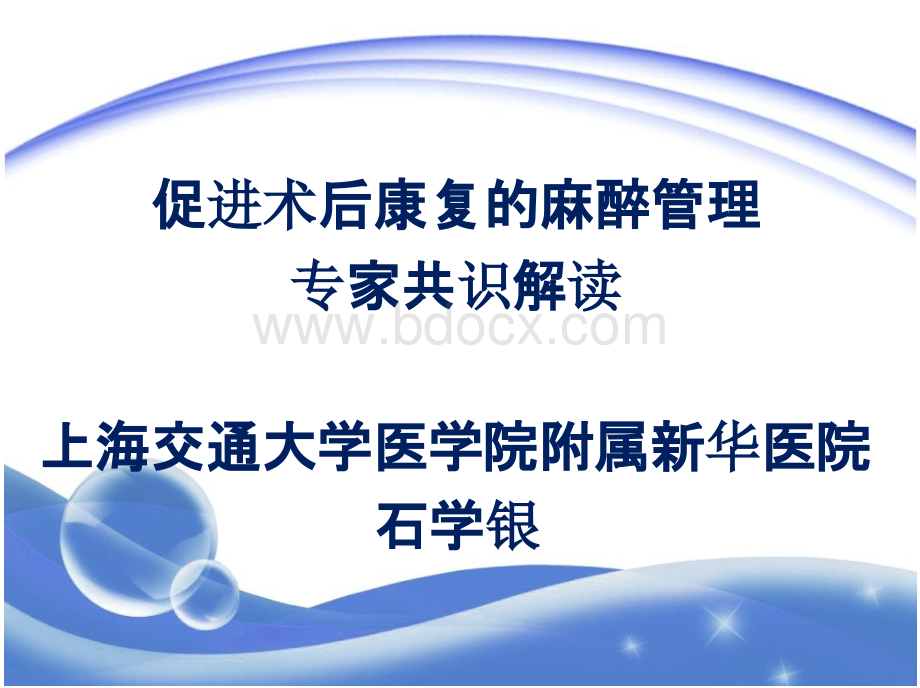 促进术后康复的麻醉管理
专家共识解读

www.bdocx.com

上海交通大学医学院附属新华医院
石学银